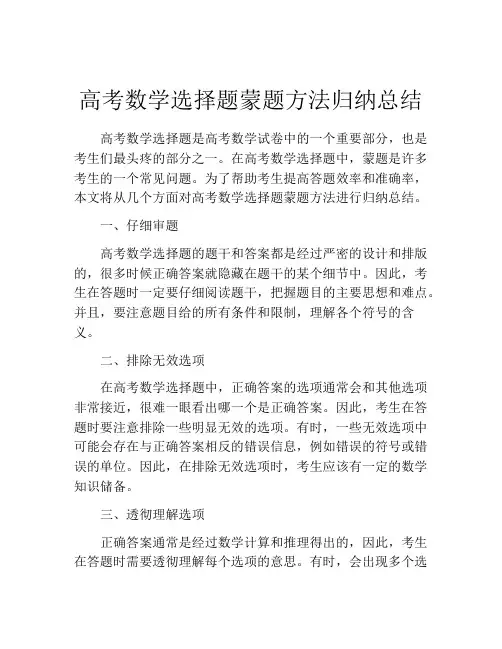 高考数学选择题蒙题方法归纳总结

高考数学选择题是高考数学试卷中的一个重要部分，也是考生们最头疼的部分之一。在高考数学选择题中，蒙题是许多考生的一个常见问题。为了帮助考生提高答题效率和准确率，本文将从几个方面对高考数学选择题蒙题方法进行归纳总结。

一、仔细审题

高考数学选择题的题干和答案都是经过严密的设计和排版的，很多时候正确答案就隐藏在题干的某个细节中。因此，考生在答题时一定要仔细阅读题干，把握题目的主要思想和难点。并且，要注意题目给的所有条件和限制，理解各个符号的含义。

二、排除无效选项

在高考数学选择题中，正确答案的选项通常会和其他选项非常接近，很难一眼看出哪一个是正确答案。因此，考生在答题时要注意排除一些明显无效的选项。有时，一些无效选项中可能会存在与正确答案相反的错误信息，例如错误的符号或错误的单位。因此，在排除无效选项时，考生应该有一定的数学知识储备。

三、透彻理解选项

正确答案通常是经过数学计算和推理得出的，因此，考生在答题时需要透彻理解每个选项的意思。有时，会出现多个选